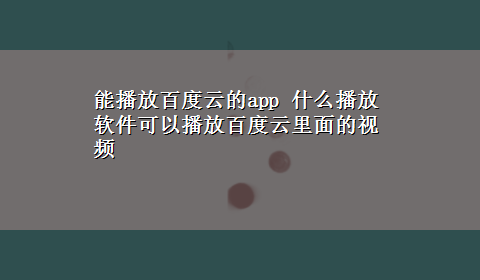 能播放百度云的app 什么播放软件可以播放百度云里面的视频